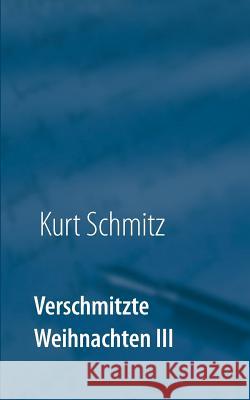 Kurt Schmitz

Verschmitzte Weihnachten III

Kraina Książek